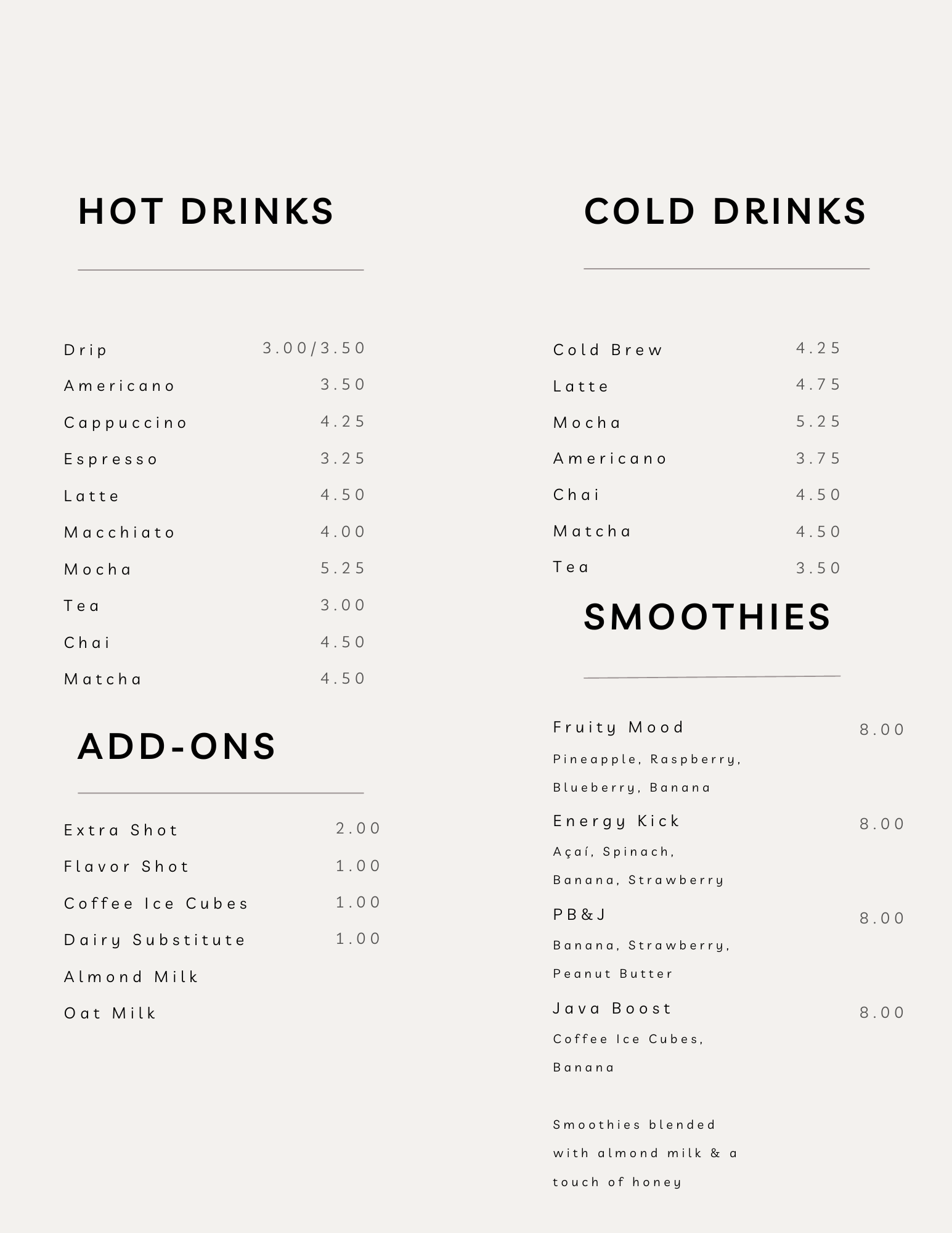 HOT DRINKS

Drip 3.00/3.50
Americano 3.50
Cappuccino 4.25
Espresso 3.25
Latte 4.50
Macchiato 4.00
Mocha 5.25
Tea 3.00
Chai 4.50
Matcha 4.50

ADD-ONS

Extra Shot 2.00
Flavor Shot 1.00
Coffee Ice Cubes 1.00
Dairy Substitute 1.00
Almond Milk
Oat Milk

COLD DRINKS

Cold Brew 4.25
Latte 4.75
Mocha 5.25
Americano 3.75
Chai 4.50
Matcha 4.50
Tea 3.50

SMOOTHIES

Fruity Mood 8.00
Pineapple, Raspberry, Blueberry, Banana

Energy Kick 8.00
Açaí, Spinach, Banana, Strawberry

PB&J 8.00
Banana, Strawberry, Peanut Butter

Java Boost 8.00
Coffee Ice Cubes, Banana

Smoothies blended with almond milk & a touch of honey